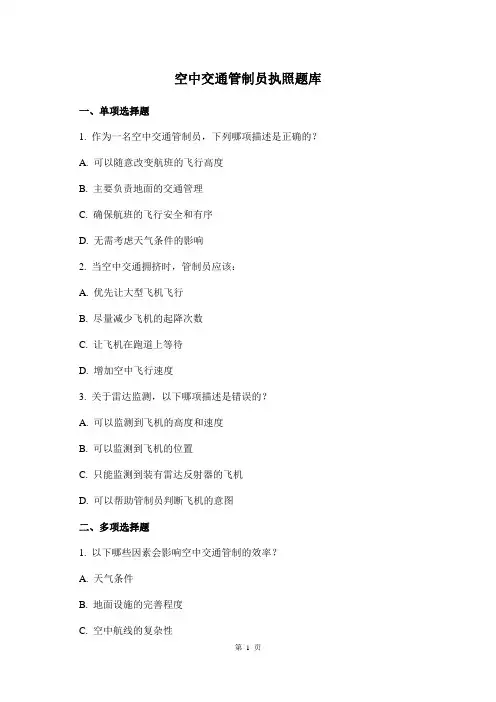 空中交通管制员执照题库

一、单项选择题

1. 作为一名空中交通管制员，下列哪项描述是正确的？

A. 可以随意改变航班的飞行高度

B. 主要负责地面的交通管理

C. 确保航班的飞行安全和有序

D. 无需考虑天气条件的影响

2. 当空中交通拥挤时，管制员应该：

A. 优先让大型飞机飞行

B. 尽量减少飞机的起降次数

C. 让飞机在跑道上等待

D. 增加空中飞行速度

3. 关于雷达监测，以下哪项描述是错误的？

A. 可以监测到飞机的高度和速度

B. 可以监测到飞机的位置

C. 只能监测到装有雷达反射器的飞机

D. 可以帮助管制员判断飞机的意图

二、多项选择题

1. 以下哪些因素会影响空中交通管制的效率？

A. 天气条件

B. 地面设施的完善程度

C. 空中航线的复杂性

第 1 页